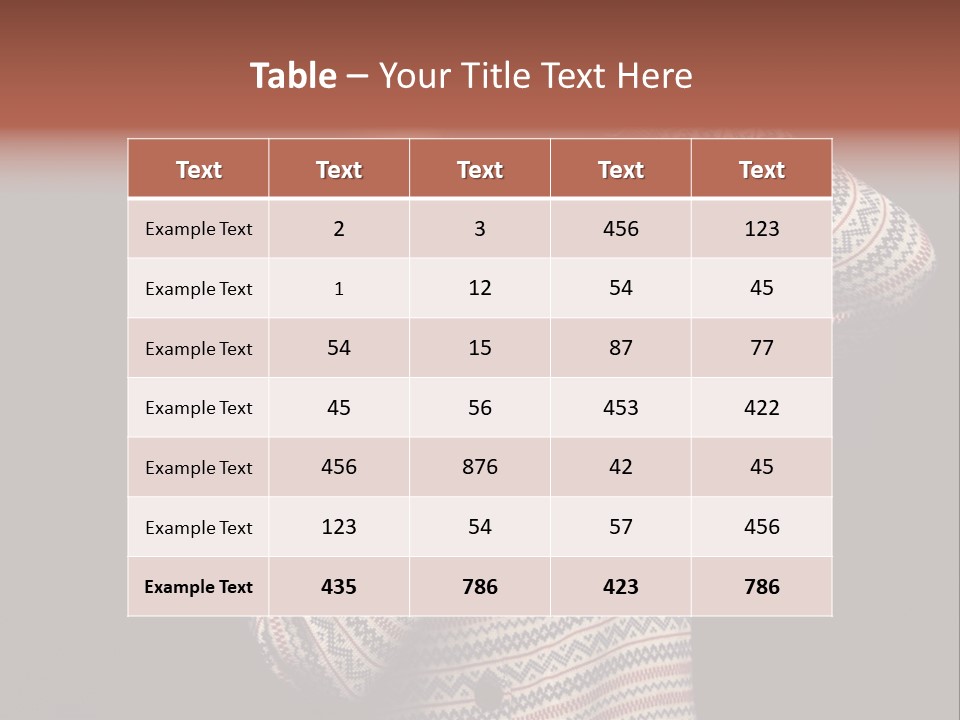 Table – Your Title Text Here

| Text | Text | Text | Text | Text |
|---|---|---|---|---|
| Example Text | 2 | 3 | 456 | 123 |
| Example Text | 1 | 12 | 54 | 45 |
| Example Text | 54 | 15 | 87 | 77 |
| Example Text | 45 | 56 | 453 | 422 |
| Example Text | 456 | 876 | 42 | 45 |
| Example Text | 123 | 54 | 57 | 456 |
| Example Text | 435 | 786 | 423 | 786 |